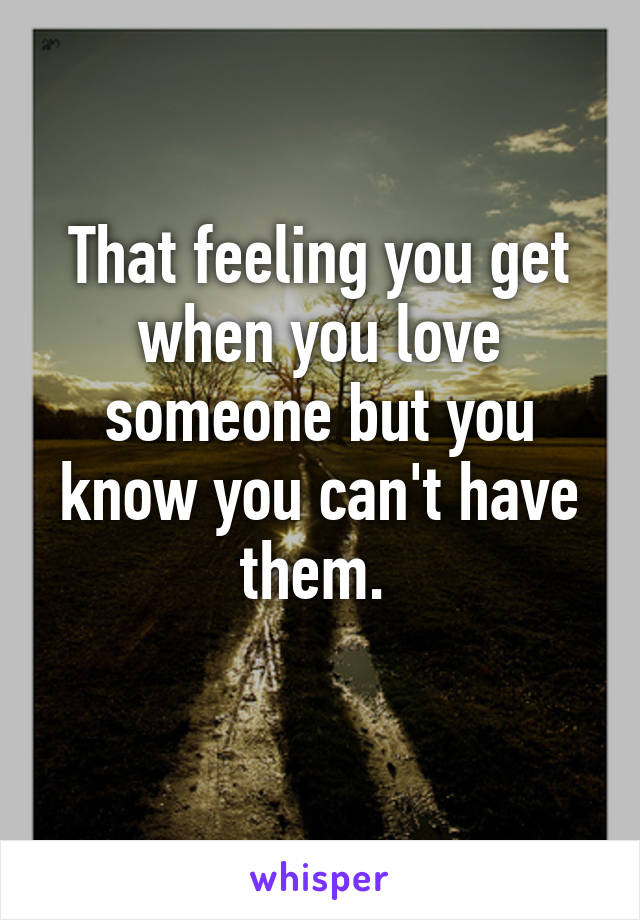 That feeling you get when you love someone but you know you can't have them.

whisper